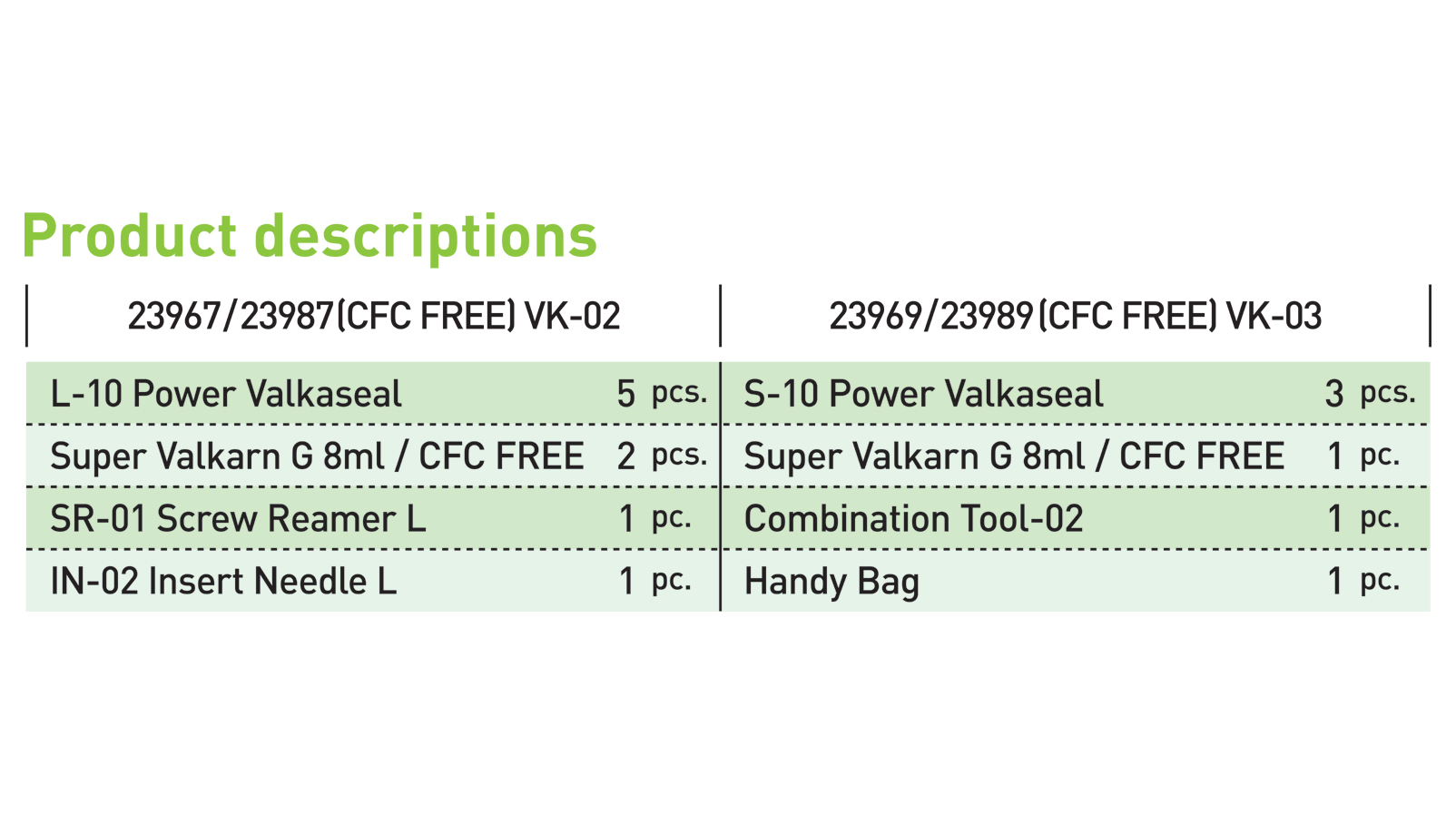 Product descriptions

| 23967/23987(CFC FREE) VK-02 | | 23969/23989(CFC FREE) VK-03 | |
|---|---|---|---|
| L-10 Power Valkaseal | 5 pcs. | S-10 Power Valkaseal | 3 pcs. |
| Super Valkarn G 8ml / CFC FREE | 2 pcs. | Super Valkarn G 8ml / CFC FREE | 1 pc. |
| SR-01 Screw Reamer L | 1 pc. | Combination Tool-02 | 1 pc. |
| IN-02 Insert Needle L | 1 pc. | Handy Bag | 1 pc. |